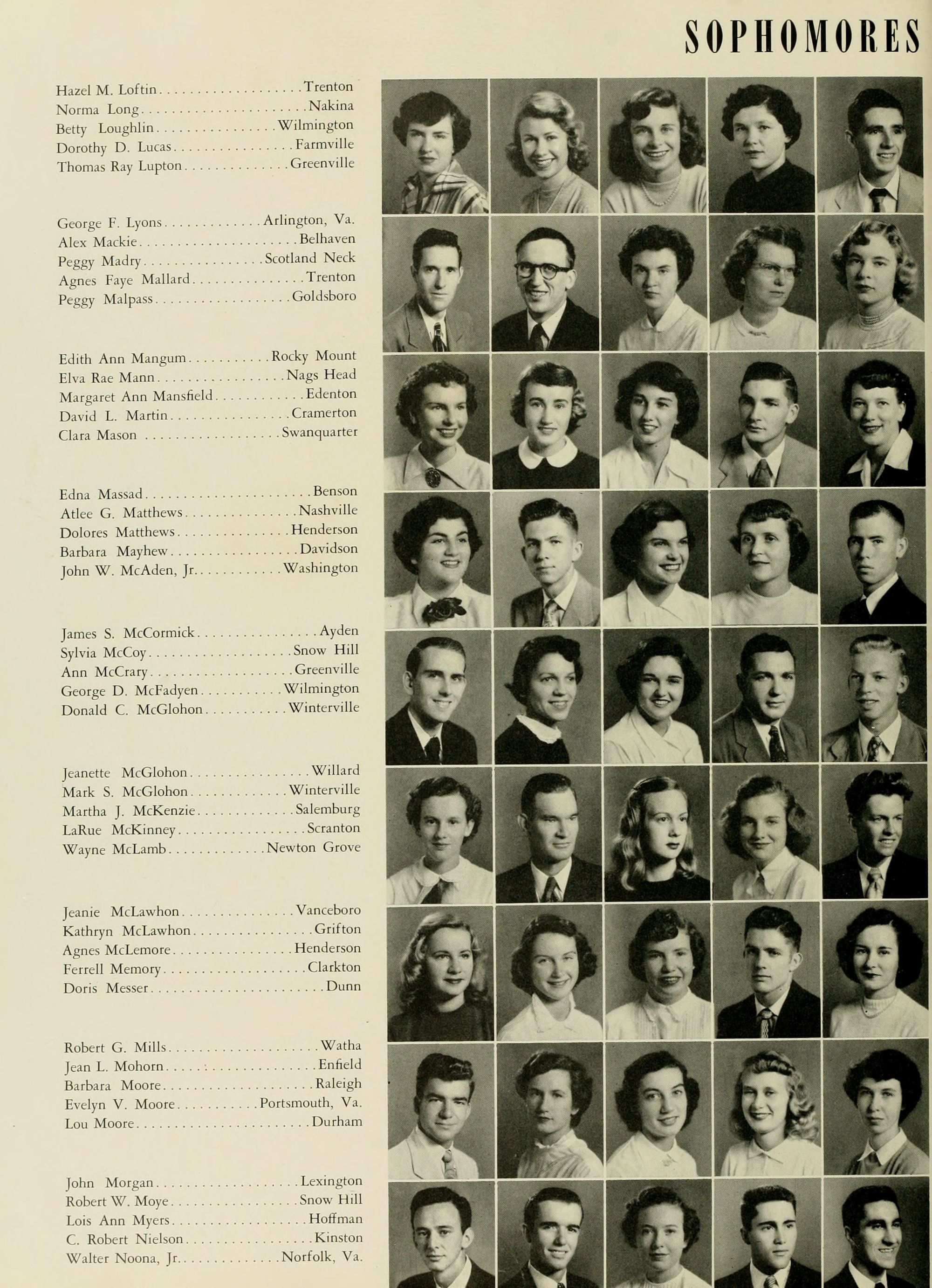 SOPHOMORES

Hazel M. Loftin Trenton
Norma Long Nakina
Betty Loughlin Wilmington
Dorothy D. Lucas Farmville
Thomas Ray Lupton Greenville

George F. Lyons Arlington, Va.
Alex Mackie Belhaven
Peggy Madry Scotland Neck
Agnes Faye Mallard Trenton
Peggy Malpass Goldsboro

Edith Ann Mangum Rocky Mount
Elva Rae Mann Nags Head
Margaret Ann Mansfield Edenton
David L. Martin Cramerton
Clara Mason Swanquarter

Edna Massad Benson
Atlee G. Matthews Nashville
Dolores Matthews Henderson
Barbara Mayhew Davidson
John W. McAden, Jr. Washington

James S. McCormick Ayden
Sylvia McCoy Snow Hill
Ann McCrary Greenville
George D. McFadyen Wilmington
Donald C. McGlohon Winterville

Jeanette McGlohon Willard
Mark S. McGlohon Winterville
Martha J. McKenzie Salemburg
LaRue McKinney Scranton
Wayne McLamb Newton Grove

Jeanie McLawhon Vanceboro
Kathryn McLawhon Grifton
Agnes McLemore Henderson
Ferrell Memory Clarkton
Doris Messer Dunn

Robert G. Mills Watha
Jean L. Mohorn Enfield
Barbara Moore Raleigh
Evelyn V. Moore Portsmouth, Va.
Lou Moore Durham

John Morgan Lexington
Robert W. Moye Snow Hill
Lois Ann Myers Hoffman
C. Robert Nielson Kinston
Walter Noona, Jr. Norfolk, Va.